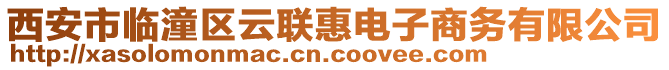 西安市临潼区云联惠电子商务有限公司
http://xasolomonmac.cn.coovee.com